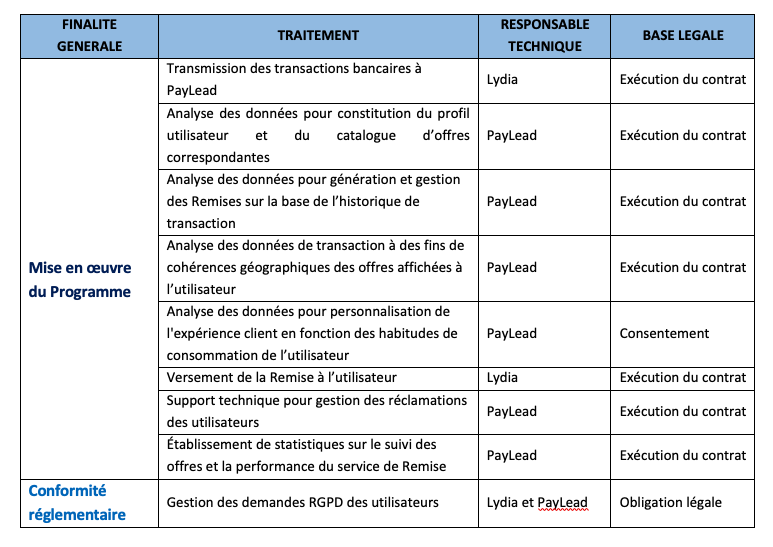 | FINALITE GENERALE | TRAITEMENT | RESPONSABLE TECHNIQUE | BASE LEGALE |
|---|---|---|---|
| Mise en œuvre du Programme | Transmission des transactions bancaires à PayLead | Lydia | Exécution du contrat |
| | Analyse des données pour constitution du profil utilisateur et du catalogue d'offres correspondantes | PayLead | Exécution du contrat |
| | Analyse des données pour génération et gestion des Remises sur la base de l'historique de transaction | PayLead | Exécution du contrat |
| | Analyse des données de transaction à des fins de cohérences géographiques des offres affichées à l'utilisateur | PayLead | Exécution du contrat |
| | Analyse des données pour personnalisation de l'expérience client en fonction des habitudes de consommation de l'utilisateur | PayLead | Consentement |
| | Versement de la Remise à l'utilisateur | Lydia | Exécution du contrat |
| | Support technique pour gestion des réclamations des utilisateurs | PayLead | Exécution du contrat |
| | Établissement de statistiques sur le suivi des offres et la performance du service de Remise | PayLead | Exécution du contrat |
| Conformité réglementaire | Gestion des demandes RGPD des utilisateurs | Lydia et PayLead | Obligation légale |